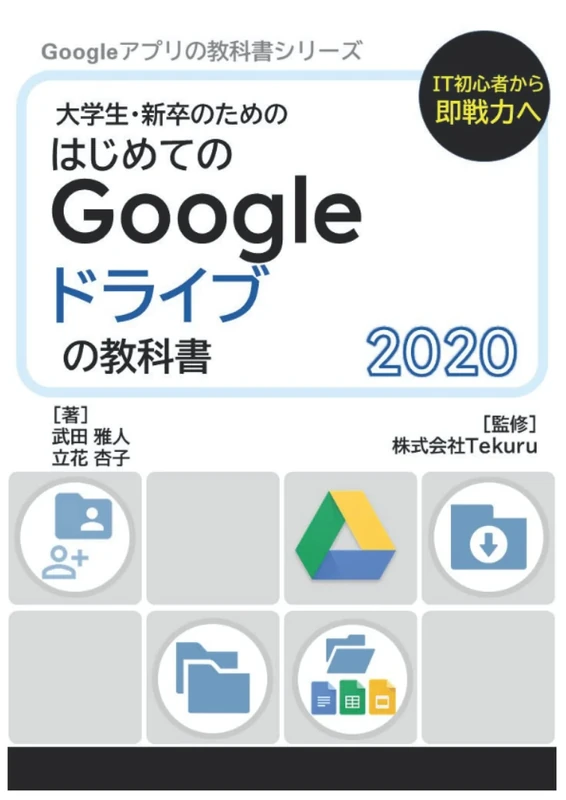 Googleアプリの教科書シリーズ

IT初心者から
即戦力へ

大学生・新卒のための
はじめての
Google
ドライブ
の教科書

2020

［著］
武田 雅人
立花 杏子

［監修］
株式会社Tekuru